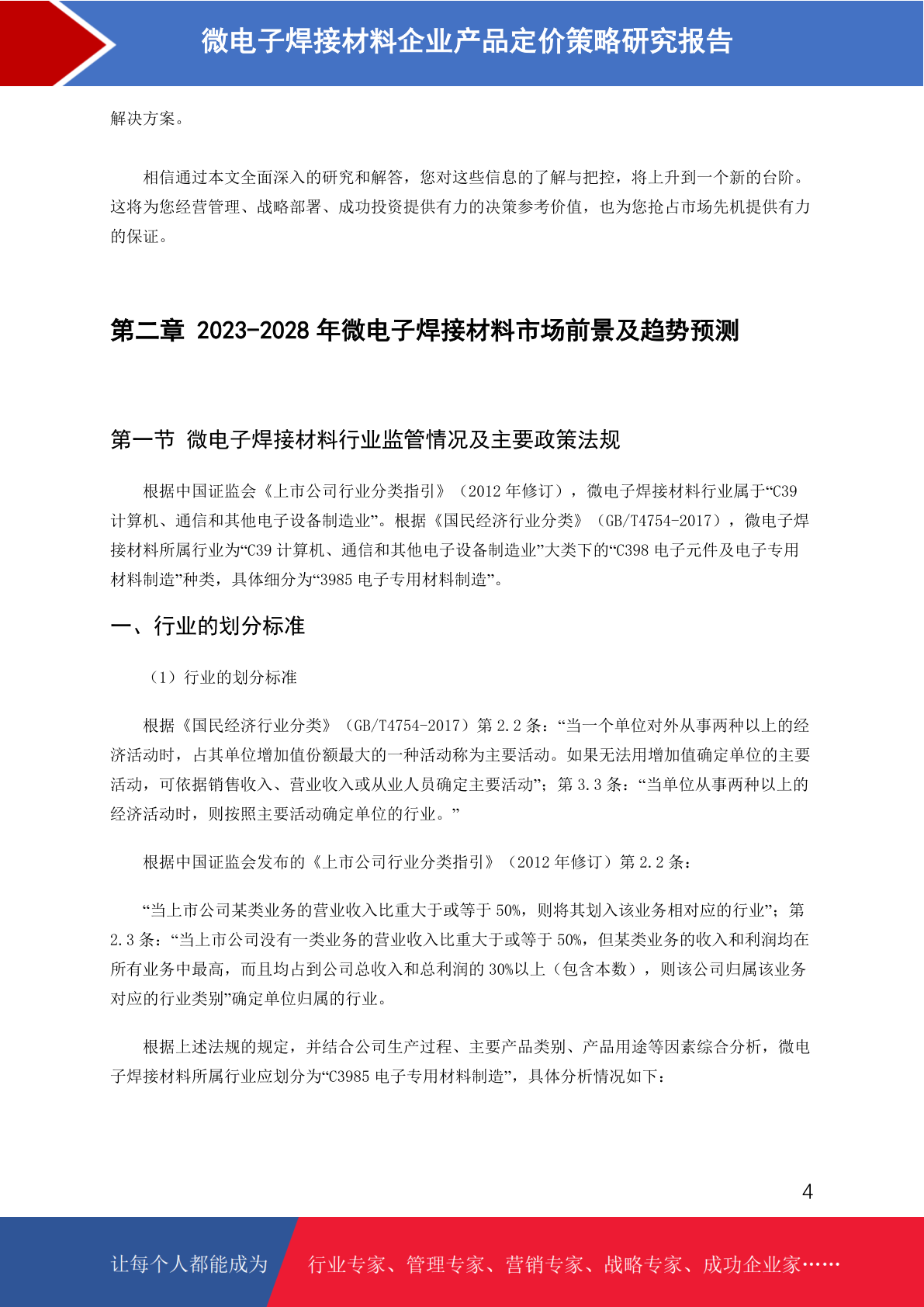 微电子焊接材料企业产品定价策略研究报告

解决方案。

相信通过本文全面深入的研究和解答，您对这些信息的了解与把控，将上升到一个新的台阶。这将为您经营管理、战略部署、成功投资提供有力的决策参考价值，也为您抢占市场先机提供有力的保证。

第二章 2023-2028 年微电子焊接材料市场前景及趋势预测

第一节 微电子焊接材料行业监管情况及主要政策法规

根据中国证监会《上市公司行业分类指引》（2012 年修订），微电子焊接材料行业属于“C39 计算机、通信和其他电子设备制造业”。根据《国民经济行业分类》（GB/T4754-2017），微电子焊接材料所属行业为“C39 计算机、通信和其他电子设备制造业”大类下的“C398 电子元件及电子专用材料制造”种类，具体细分为“3985 电子专用材料制造”。

一、行业的划分标准

（1）行业的划分标准

根据《国民经济行业分类》（GB/T4754-2017）第 2.2 条：“当一个单位对外从事两种以上的经济活动时，占其单位增加值份额最大的一种活动称为主要活动。如果无法用增加值确定单位的主要活动，可依据销售收入、营业收入或从业人员确定主要活动”；第 3.3 条：“当单位从事两种以上的经济活动时，则按照主要活动确定单位的行业。”

根据中国证监会发布的《上市公司行业分类指引》（2012 年修订）第 2.2 条：

“当上市公司某类业务的营业收入比重大于或等于 50%，则将其划入该业务相对应的行业”；第 2.3 条：“当上市公司没有一类业务的营业收入比重大于或等于 50%，但某类业务的收入和利润均在所有业务中最高，而且均占到公司总收入和总利润的 30%以上（包含本数），则该公司归属该业务对应的行业类别”确定单位归属的行业。

根据上述法规的规定，并结合公司生产过程、主要产品类别、产品用途等因素综合分析，微电子焊接材料所属行业应划分为“C3985 电子专用材料制造”，具体分析情况如下：

4

让每个人都能成为 行业专家、管理专家、营销专家、战略专家、成功企业家……